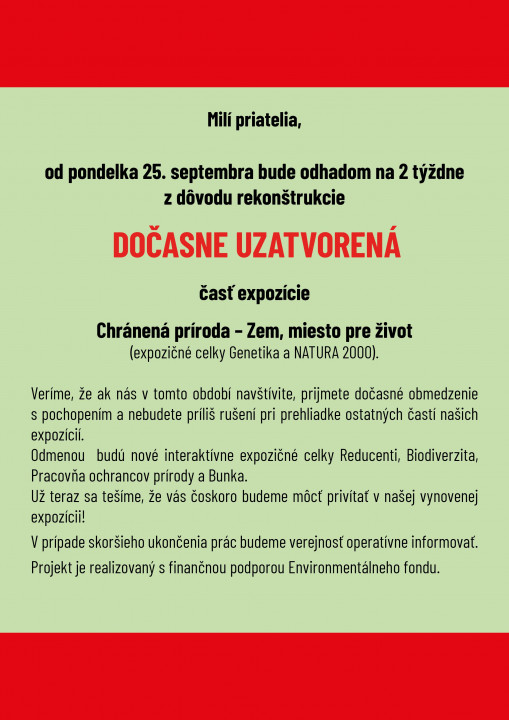 Milí priatelia,

od pondelka 25. septembra bude odhadom na 2 týždne z dôvodu rekonštrukcie

DOČASNE UZATVORENÁ

časť expozície

Chránená príroda – Zem, miesto pre život
(expozičné celky Genetika a NATURA 2000).

Veríme, že ak nás v tomto období navštívite, prijmete dočasné obmedzenie s pochopením a nebudete príliš rušení pri prehliadke ostatných častí našich expozícií.
Odmenou budú nové interaktívne expozičné celky Reducenti, Biodiverzita, Pracovňa ochrancov prírody a Bunka.
Už teraz sa tešíme, že vás čoskoro budeme môcť privítať v našej vynovenej expozícii!

V prípade skoršieho ukončenia prác budeme verejnosť operatívne informovať.

Projekt je realizovaný s finančnou podporou Environmentálneho fondu.